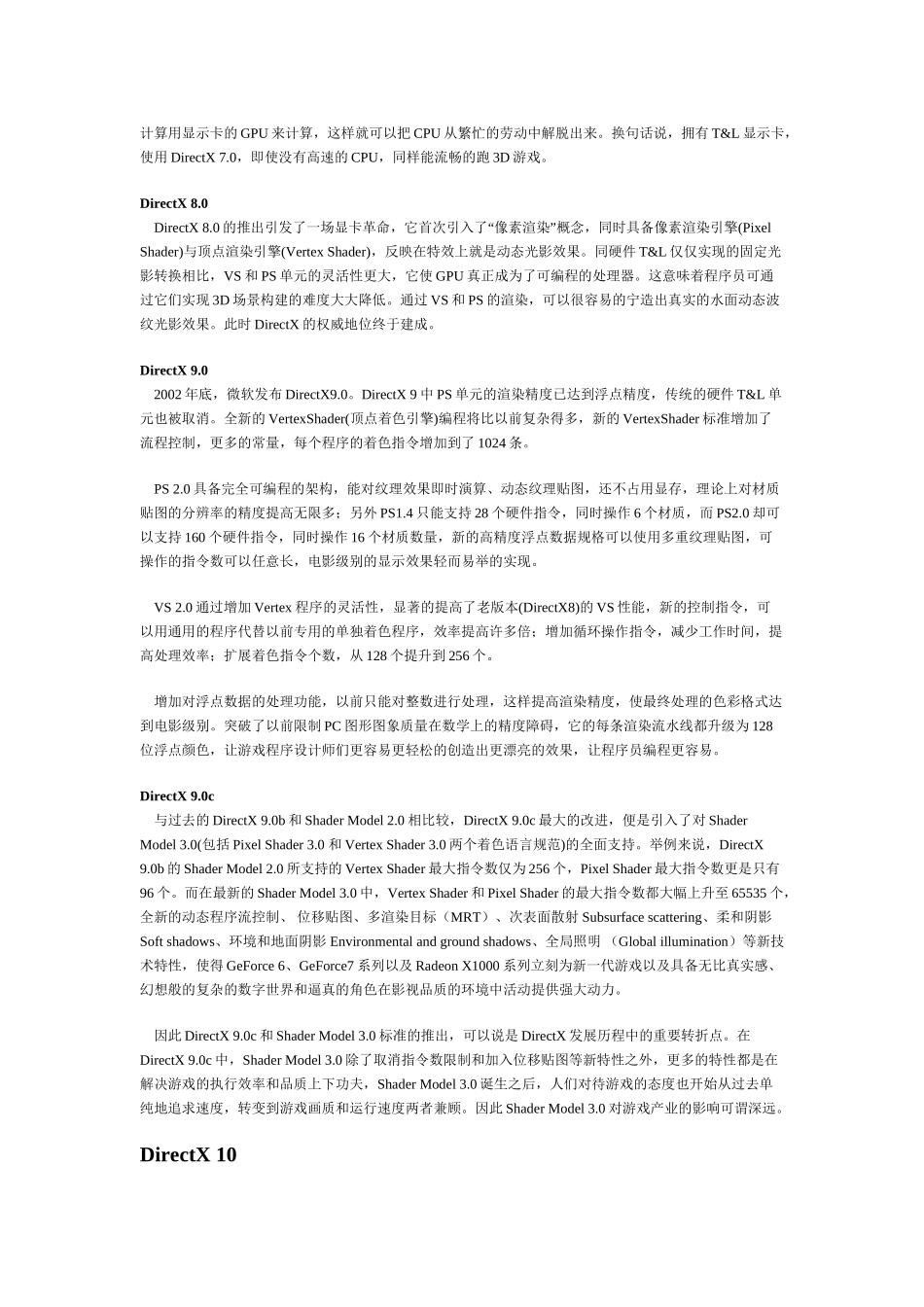 计算用显示卡的 GPU 来计算，这样就可以把 CPU 从繁忙的劳动中解脱出来。换句话说，拥有 T&L 显示卡，使用 DirectX 7.0，即使没有高速的 CPU，同样能流畅的跑 3D 游戏。

DirectX 8.0
DirectX 8.0 的推出引发了一场显卡革命，它首次引入了“像素渲染”概念，同时具备像素渲染引擎(Pixel Shader)与顶点渲染引擎(Vertex Shader)，反映在特效上就是动态光影效果。同硬件 T&L 仅仅实现的固定光影转换相比，VS 和 PS 单元的灵活性更大，它使 GPU 真正成为了可编程的处理器。这意味着程序员可通过它们实现 3D 场景构建的难度大大降低。通过 VS 和 PS 的渲染，可以很容易的宁造出真实的水面动态波纹光影效果。此时 DirectX 的权威地位终于建成。

DirectX 9.0
2002 年底，微软发布 DirectX9.0。DirectX 9 中 PS 单元的渲染精度已达到浮点精度，传统的硬件 T&L 单元也被取消。全新的 VertexShader(顶点着色引擎)编程将比以前复杂得多，新的 VertexShader 标准增加了流程控制，更多的常量，每个程序的着色指令增加到了 1024 条。

PS 2.0 具备完全可编程的架构，能对纹理效果即时演算、动态纹理贴图，还不占用显存，理论上对材质贴图的分辨率的精度提高无限多；另外 PS1.4 只能支持 28 个硬件指令，同时操作 6 个材质，而 PS2.0 却可以支持 160 个硬件指令，同时操作 16 个材质数量，新的高精度浮点数据规格可以使用多重纹理贴图，可操作的指令数可以任意长，电影级别的显示效果轻而易举的实现。

VS 2.0 通过增加 Vertex 程序的灵活性，显著的提高了老版本(DirectX8)的 VS 性能，新的控制指令，可以用通用的程序代替以前专用的单独着色程序，效率提高许多倍；增加循环操作指令，减少工作时间，提高处理效率；扩展着色指令个数，从 128 个提升到 256 个。

增加对浮点数据的处理功能，以前只能对整数进行处理，这样提高渲染精度，使最终处理的色彩格式达到电影级别。突破了以前限制 PC 图形图象质量在数学上的精度障碍，它的每条渲染流水线都升级为 128 位浮点颜色，让游戏程序设计师们更容易更轻松的创造出更漂亮的效果，让程序员编程更容易。

DirectX 9.0c
与过去的 DirectX 9.0b 和 Shader Model 2.0 相比较，DirectX 9.0c 最大的改进，便是引入了对 Shader Model 3.0(包括 Pixel Shader 3.0 和 Vertex Shader 3.0 两个着色语言规范)的全面支持。举例来说，DirectX 9.0b 的 Shader Model 2.0 所支持的 Vertex Shader 最大指令数仅为 256 个，Pixel Shader 最大指令数更是只有 96 个。而在最新的 Shader Model 3.0 中，Vertex Shader 和 Pixel Shader 的最大指令数都大幅上升至 65535 个，全新的动态程序流控制、 位移贴图、多渲染目标（MRT）、次表面散射 Subsurface scattering、柔和阴影 Soft shadows、环境和地面阴影 Environmental and ground shadows、全局照明 （Global illumination）等新技术特性，使得 GeForce 6、GeForce7 系列以及 Radeon X1000 系列立刻为新一代游戏以及具备无比真实感、幻想般的复杂的数字世界和逼真的角色在影视品质的环境中活动提供强大动力。

因此 DirectX 9.0c 和 Shader Model 3.0 标准的推出，可以说是 DirectX 发展历程中的重要转折点。在 DirectX 9.0c 中，Shader Model 3.0 除了取消指令数限制和加入位移贴图等新特性之外，更多的特性都是在解决游戏的执行效率和品质上下功夫，Shader Model 3.0 诞生之后，人们对待游戏的态度也开始从过去单纯地追求速度，转变到游戏画质和运行速度两者兼顾。因此 Shader Model 3.0 对游戏产业的影响可谓深远。

DirectX 10